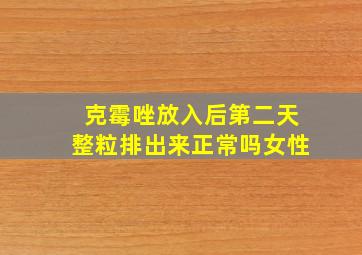 克霉唑放入后第二天
整粒排出来正常吗女性